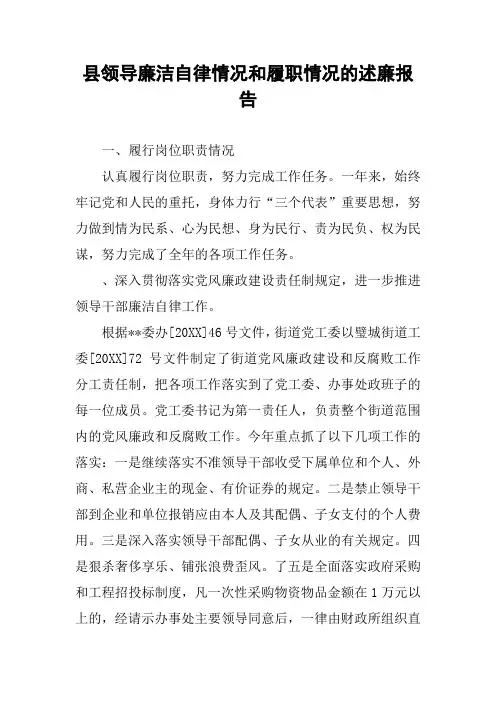 县领导廉洁自律情况和履职情况的述廉报告

一、履行岗位职责情况

认真履行岗位职责，努力完成工作任务。一年来，始终牢记党和人民的重托，身体力行“三个代表”重要思想，努力做到情为民系、心为民想、身为民行、责为民负、权为民谋，努力完成了全年的各项工作任务。

、深入贯彻落实党风廉政建设责任制规定，进一步推进领导干部廉洁自律工作。

根据**委办[20XX]46 号文件，街道党工委以璧城街道工委[20XX]72 号文件制定了街道党风廉政建设和反腐败工作分工责任制，把各项工作落实到了党工委、办事处政班子的每一位成员。党工委书记为第一责任人，负责整个街道范围内的党风廉政和反腐败工作。今年重点抓了以下几项工作的落实：一是继续落实不准领导干部收受下属单位和个人、外商、私营企业主的现金、有价证券的规定。二是禁止领导干部到企业和单位报销应由本人及其配偶、子女支付的个人费用。三是深入落实领导干部配偶、子女从业的有关规定。四是狠杀奢侈享乐、铺张浪费歪风。了五是全面落实政府采购和工程招投标制度，凡一次性采购物资物品金额在 1 万元以上的，经请示办事处主要领导同意后，一律由财政所组织直